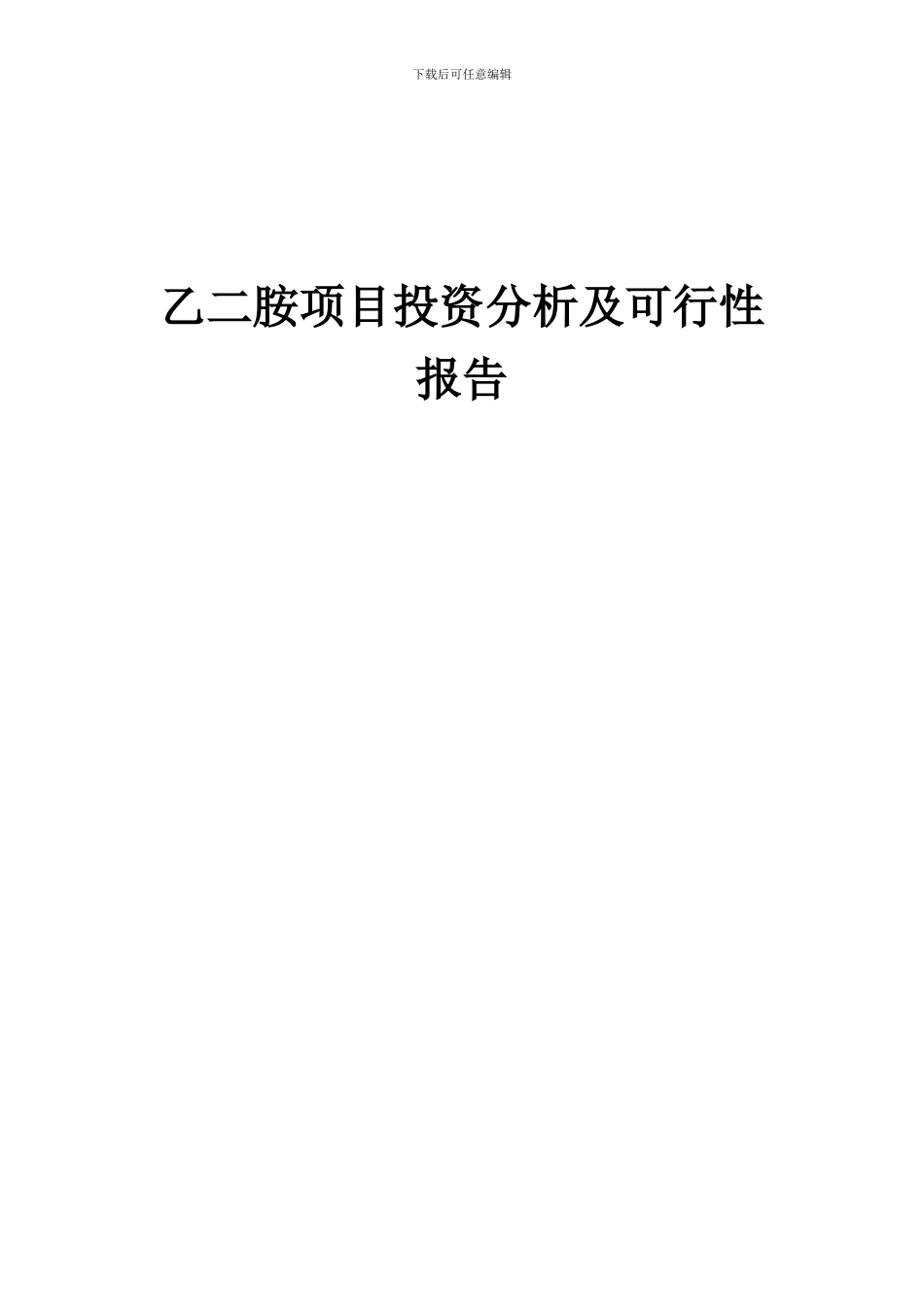 下载后可任意编辑

乙二胺项目投资分析及可行性报告